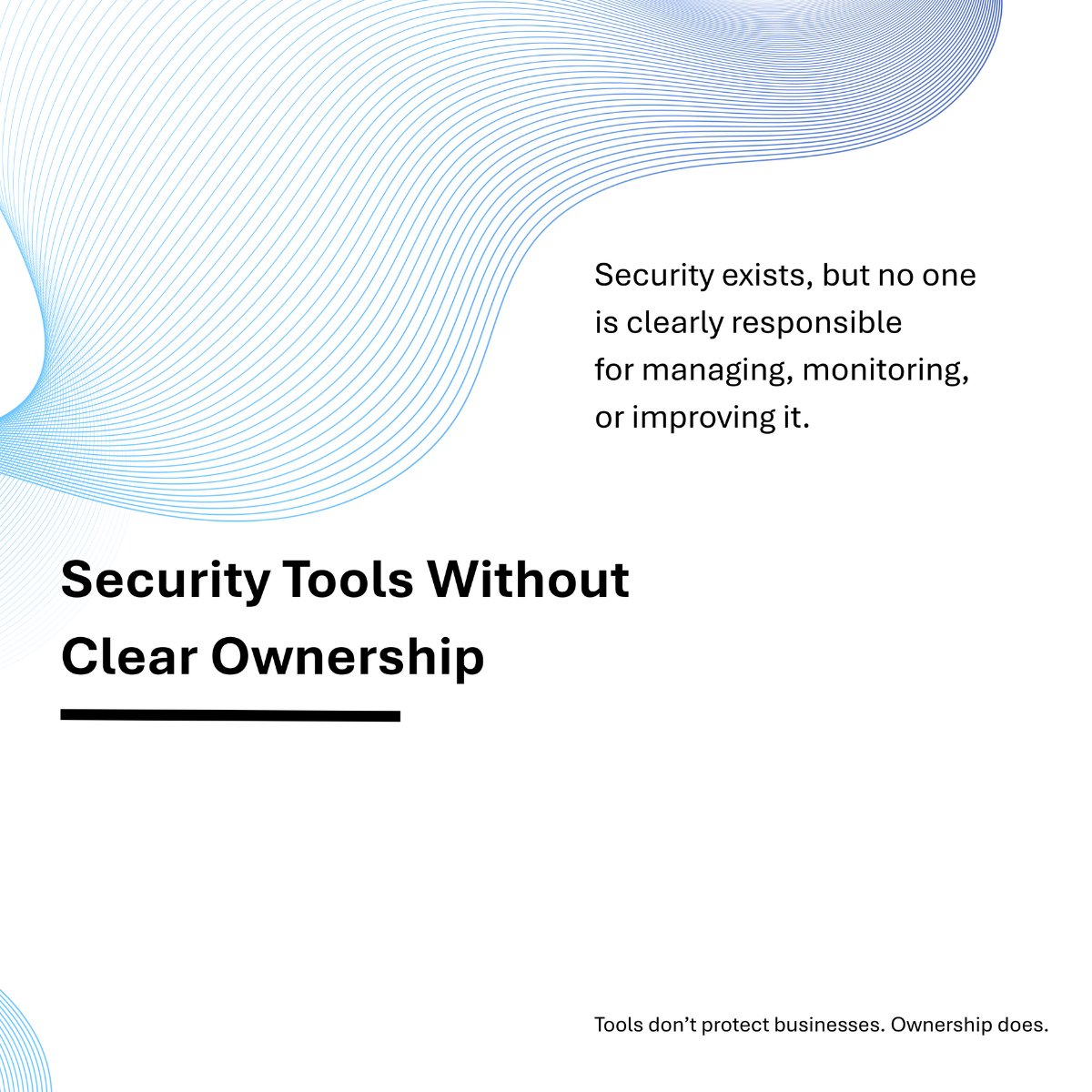 Security exists, but no one is clearly responsible for managing, monitoring, or improving it.

Security Tools Without Clear Ownership

Tools don’t protect businesses. Ownership does.